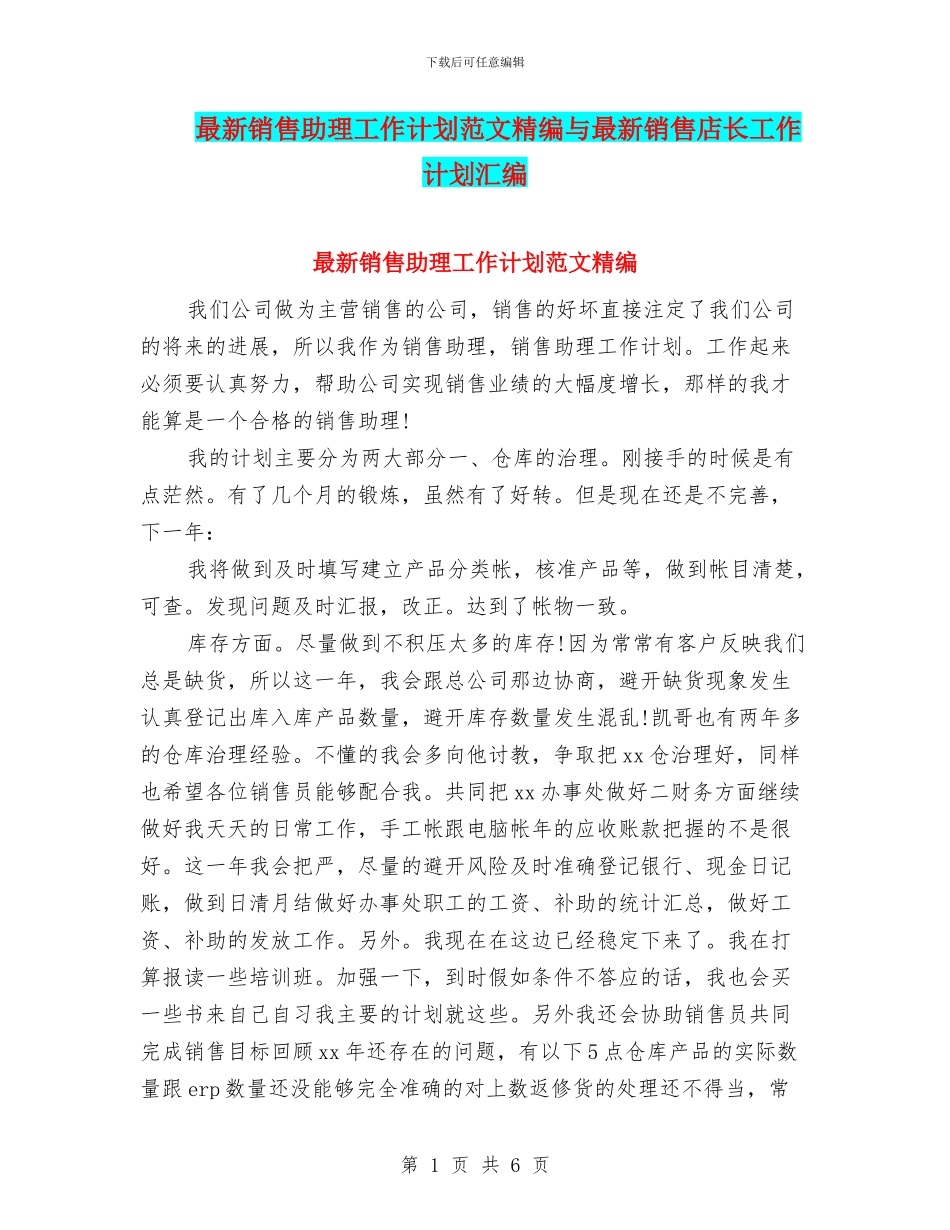 下载后可任意编辑

最新销售助理工作计划范文精编与最新销售店长工作计划汇编

最新销售助理工作计划范文精编

我们公司做为主营销售的公司，销售的好坏直接注定了我们公司的将来的进展，所以我作为销售助理，销售助理工作计划。工作起来必须要认真努力，帮助公司实现销售业绩的大幅度增长，那样的我才能算是一个合格的销售助理!

我的计划主要分为两大部分一、仓库的治理。刚接手的时候是有点茫然。有了几个月的锻炼，虽然有了好转。但是现在还是不完善，下一年：

我将做到及时填写建立产品分类帐，核准产品等，做到帐目清楚，可查。发现问题及时汇报，改正。达到了帐物一致。

库存方面。尽量做到不积压太多的库存!因为常常有客户反映我们总是缺货，所以这一年，我会跟总公司那边协商，避开缺货现象发生认真登记出库入库产品数量，避开库存数量发生混乱!凯哥也有两年多的仓库治理经验。不懂的我会多向他讨教，争取把xx仓治理好，同样也希望各位销售员能够配合我。共同把xx办事处做好二财务方面继续做好我天天的日常工作，手工帐跟电脑帐年的应收账款把握的不是很好。这一年我会把严，尽量的避开风险及时准确登记银行、现金日记账，做到日清月结做好办事处职工的工资、补助的统计汇总，做好工资、补助的发放工作。另外。我现在在这边已经稳定下来了。我在打算报读一些培训班。加强一下，到时假如条件不答应的话，我也会买一些书来自己自习我主要的计划就这些。另外我还会协助销售员共同完成销售目标回顾xx年还存在的问题，有以下5点仓库产品的实际数量跟erp数量还没能够完全准确的对上数返修货的处理还不得当，常

第 1 页 共 6 页